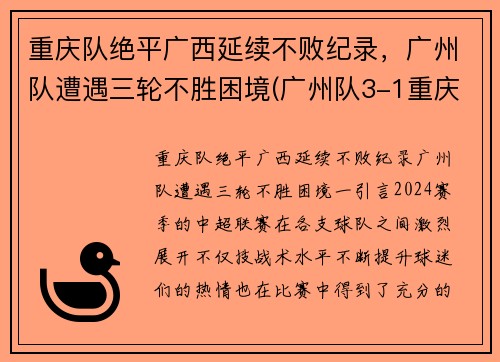 重庆队绝平广西延续不败纪录，广州队遭遇三轮不胜困境(广州队3-1重庆

重庆队绝平广西延续不败纪录广州队遭遇三轮不胜困境一引言2024赛季的中超联赛在各支球队之间激烈展开不仅技战术水平不断提升球迷们的热情也在比赛中得到了充分的